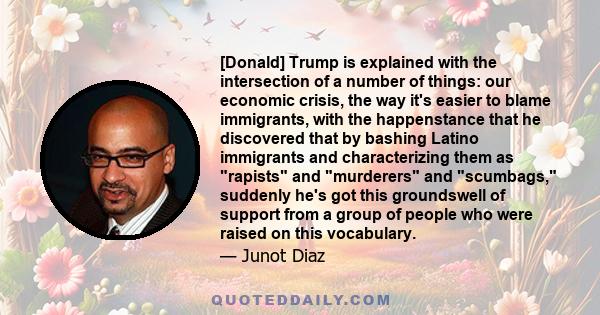 [Donald] Trump is explained with the intersection of a number of things: our economic crisis, the way it's easier to blame immigrants, with the happenstance that he discovered that by bashing Latino immigrants and characterizing them as "rapists" and "murderers" and "scumbags," suddenly he's got this groundswell of support from a group of people who were raised on this vocabulary.

— Junot Diaz

QUOTEDDAILY.COM